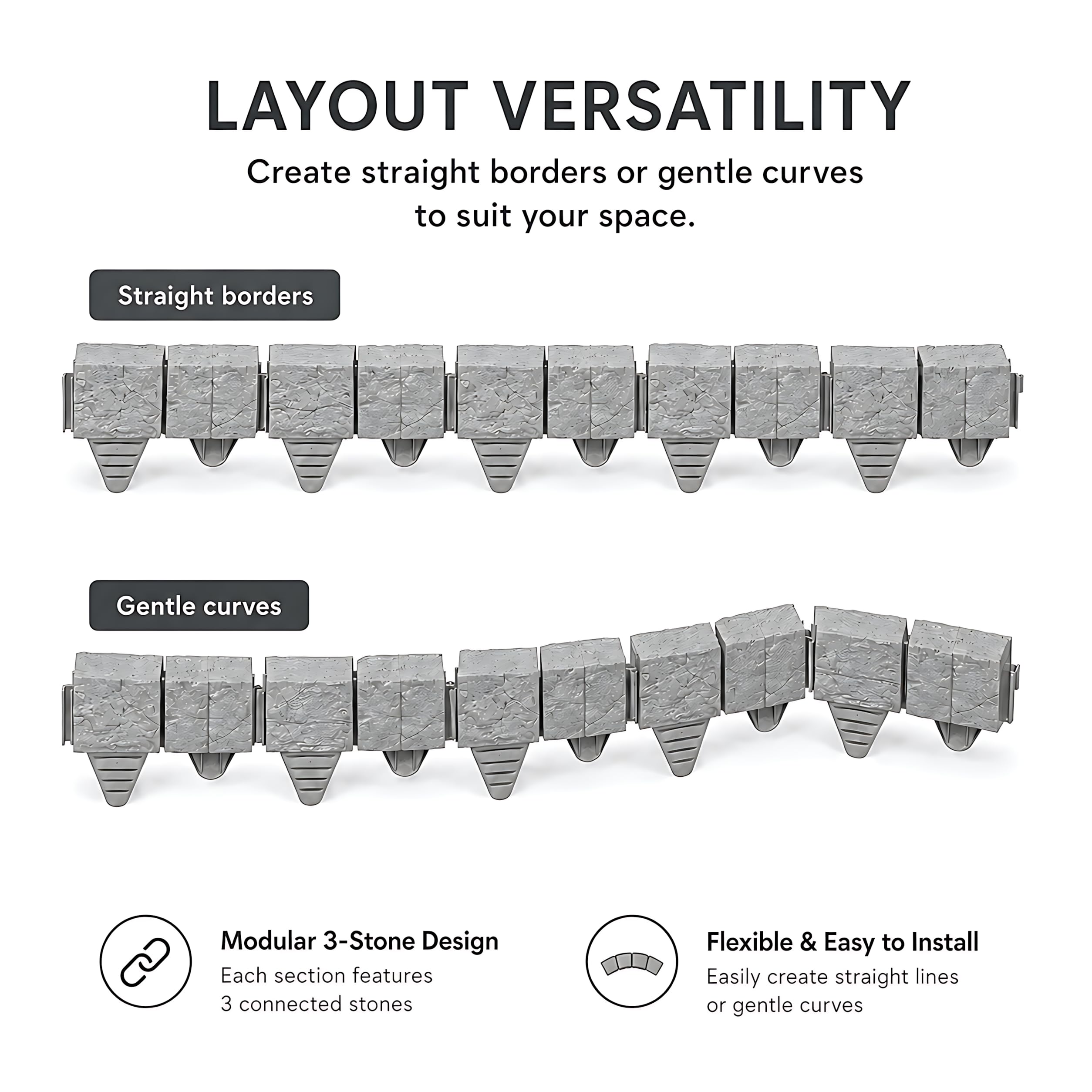 LAYOUT VERSATILITY

Create straight borders or gentle curves to suit your space.

Straight borders

Gentle curves

Modular 3-Stone Design

Each section features 3 connected stones

Flexible & Easy to Install

Easily create straight lines or gentle curves